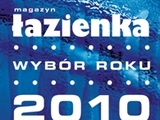 magazyn
łazienka

WYBÓR ROKU

2010